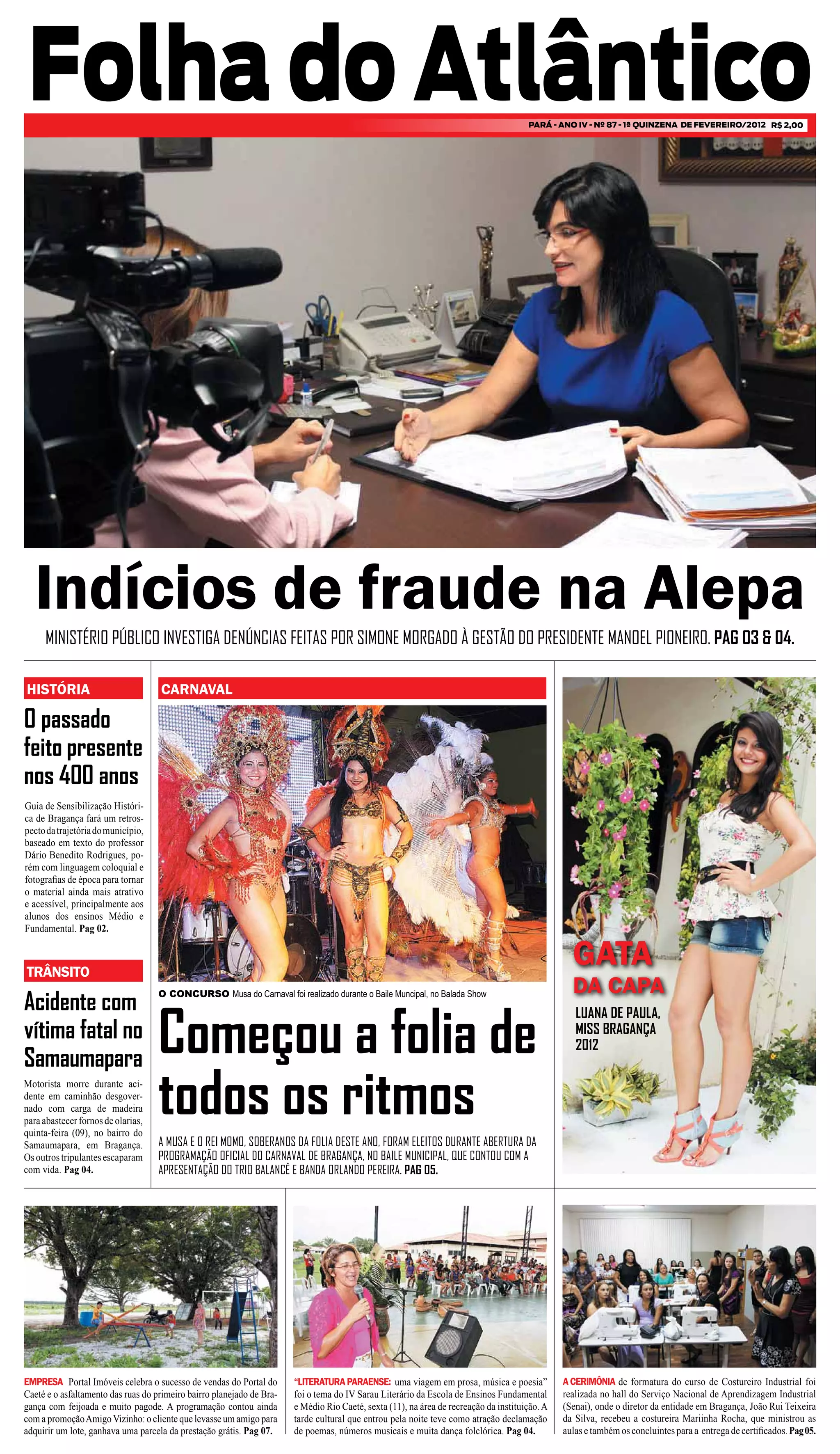 Folha do Atlântico

PARÁ - ANO IV - Nº 87 - 1ª QUINZENA DE FEVEREIRO/2012 R$ 2,00

Indícios de fraude na Alepa

MINISTÉRIO PÚBLICO INVESTIGA DENÚNCIAS FEITAS POR SIMONE MORGADO À GESTÃO DO PRESIDENTE MANOEL PIONEIRO. PAG 03 & 04.

HISTÓRIA

O passado feito presente nos 400 anos

Guia de Sensibilização Histórica de Bragança fará um retrospecto da trajetória do município, baseado em texto do professor Dário Benedito Rodrigues, porém com linguagem coloquial e fotografias de época para tornar o material ainda mais atrativo e acessível, principalmente aos alunos dos ensinos Médio e Fundamental. Pag 02.

TRÂNSITO

Acidente com vítima fatal no Samaumapara

Motorista morre durante acidente em caminhão desgovernado com carga de madeira para abastecer fornos de olarias, quinta-feira (09), no bairro do Samaumapara, em Bragança. Os outros tripulantes escaparam com vida. Pag 04.

CARNAVAL

O CONCURSO Musa do Carnaval foi realizado durante o Baile Muncipal, no Balada Show

Começou a folia de todos os ritmos

A MUSA E O REI MOMO, SOBERANOS DA FOLIA DESTE ANO, FORAM ELEITOS DURANTE ABERTURA DA PROGRAMAÇÃO OFICIAL DO CARNAVAL DE BRAGANÇA, NO BAILE MUNICIPAL, QUE CONTOU COM A APRESENTAÇÃO DO TRIO BALANCÊ E BANDA ORLANDO PEREIRA. PAG 05.

GATA DA CAPA

LUANA DE PAULA, MISS BRAGANÇA 2012

EMPRESA Portal Imóveis celebra o sucesso de vendas do Portal do Caeté e o asfaltamento das ruas do primeiro bairro planejado de Bragança com feijoada e muito pagode. A programação contou ainda com a promoção Amigo Vizinho: o cliente que levasse um amigo para adquirir um lote, ganhava uma parcela da prestação grátis. Pag 07.

"LITERATURA PARAENSE: uma viagem em prosa, música e poesia" foi o tema do IV Sarau Literário da Escola de Ensinos Fundamental e Médio Rio Caeté, sexta (11), na área de recreação da instituição. A tarde cultural que entrou pela noite teve como atração declamação de poemas, números musicais e muita dança folclórica. Pag 04.

A CERIMÔNIA de formatura do curso de Costureiro Industrial foi realizada no hall do Serviço Nacional de Aprendizagem Industrial (Senai), onde o diretor da entidade em Bragança, João Rui Teixeira da Silva, recebeu a costureira Mariinha Rocha, que ministrou as aulas e também os concluintes para a entrega de certificados. Pag 05.